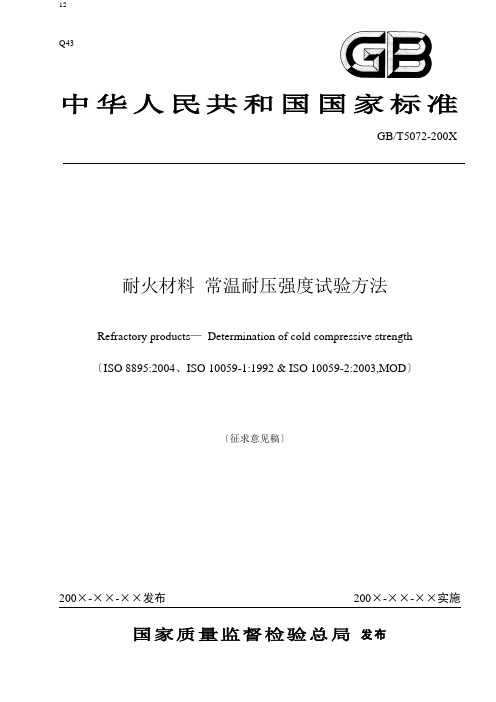 12

Q43

GB

中华人民共和国国家标准

GB/T5072-200X

耐火材料 常温耐压强度试验方法

Refractory products— Determination of cold compressive strength

〔ISO 8895:2004、ISO 10059-1:1992 & ISO 10059-2:2003,MOD〕

〔征求意见稿〕

200×-××-××发布

200×-××-××实施

国家质量监督检验总局 发布